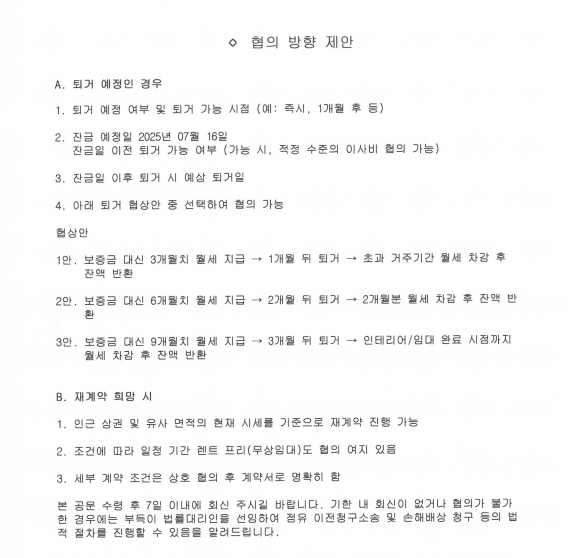 ◇ 협의 방향 제안

A. 퇴거 예정인 경우

1. 퇴거 예정 여부 및 퇴거 가능 시점 (예: 즉시, 1개월 후 등)

2. 잔금 예정일 2025년 07월 16일
잔금일 이전 퇴거 가능 여부 (가능 시, 적정 수준의 이사비 협의 가능)

3. 잔금일 이후 퇴거 시 예상 퇴거일

4. 아래 퇴거 협상안 중 선택하여 협의 가능

협상안

1안. 보증금 대신 3개월치 월세 지급 → 1개월 뒤 퇴거 → 초과 거주기간 월세 차감 후 잔액 반환

2안. 보증금 대신 6개월치 월세 지급 → 2개월 뒤 퇴거 → 2개월분 월세 차감 후 잔액 반환

3안. 보증금 대신 9개월치 월세 지급 → 3개월 뒤 퇴거 → 인테리어/임대 완료 시점까지 월세 차감 후 잔액 반환

B. 재계약 희망 시

1. 인근 상권 및 유사 면적의 현재 시세를 기준으로 재계약 진행 가능

2. 조건에 따라 일정 기간 렌트 프리(무상임대)도 협의 여지 있음

3. 세부 계약 조건은 상호 협의 후 계약서로 명확히 함

본 공문 수령 후 7일 이내에 회신 주시길 바랍니다. 기한 내 회신이 없거나 협의가 불가한 경우에는 부득이 법률대리인을 선임하여 점유 이전청구소송 및 손해배상 청구 등의 법적 절차를 진행할 수 있음을 알려드립니다.